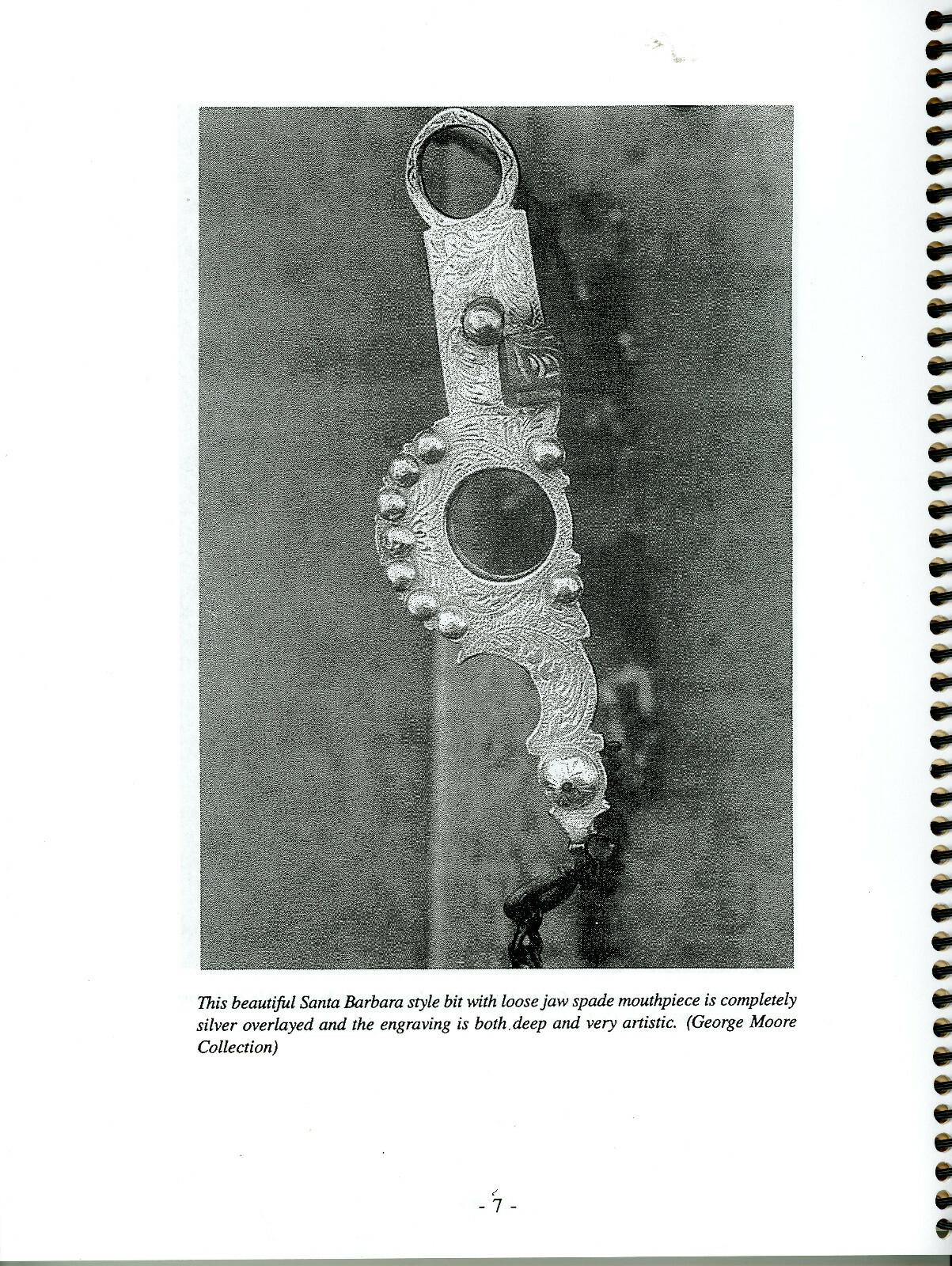 This beautiful Santa Barbara style bit with loose jaw spade mouthpiece is completely silver overlayed and the engraving is both deep and very artistic. (George Moore Collection)

- 7 -